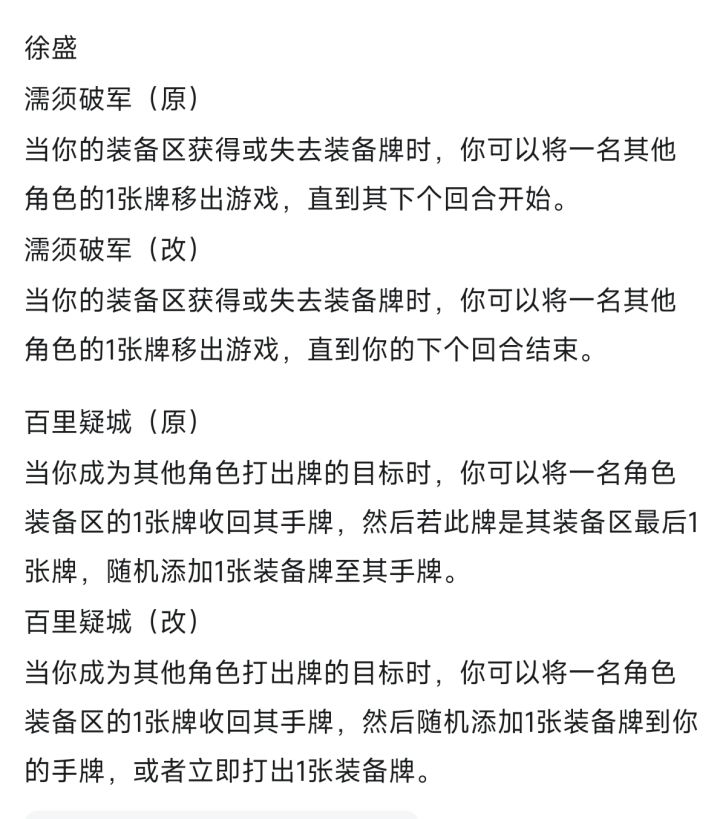 徐盛

濡须破军（原）

当你的装备区获得或失去装备牌时，你可以将一名其他角色的1张牌移出游戏，直到其下个回合开始。

濡须破军（改）

当你的装备区获得或失去装备牌时，你可以将一名其他角色的1张牌移出游戏，直到你的下个回合结束。

百里疑城（原）

当你成为其他角色打出牌的目标时，你可以将一名角色装备区的1张牌收回其手牌，然后若此牌是其装备区最后1张牌，随机添加1张装备牌至其手牌。

百里疑城（改）

当你成为其他角色打出牌的目标时，你可以将一名角色装备区的1张牌收回其手牌，然后随机添加1张装备牌到你的手牌，或者立即打出1张装备牌。